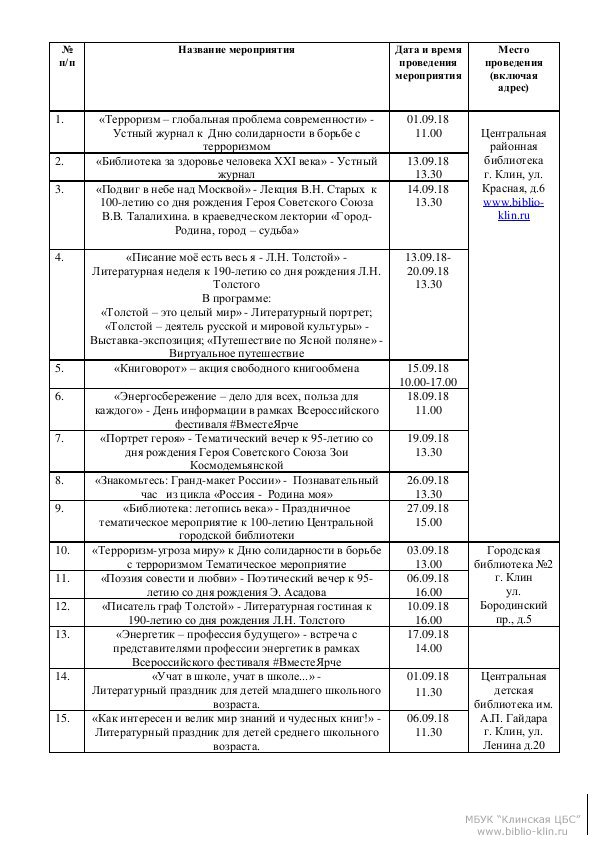 | № п/п | Название мероприятия | Дата и время проведения мероприятия | Место проведения (включая адрес) |
|---|---|---|---|
| 1. | «Терроризм – глобальная проблема современности» - Устный журнал к Дню солидарности в борьбе с терроризмом | 01.09.18 11.00 | Центральная районная библиотека г. Клин, ул. Красная, д.6 www.biblio-klin.ru |
| 2. | «Библиотека за здоровье человека XXI века» - Устный журнал | 13.09.18 13.30 | |
| 3. | «Подвиг в небе над Москвой» - Лекция В.Н. Старых к 100-летию со дня рождения Героя Советского Союза В.В. Талалихина. в краеведческом лектории «Город-Родина, город – судьба» | 14.09.18 13.30 | |
| 4. | «Писание моё есть весь я - Л.Н. Толстой» - Литературная неделя к 190-летию со дня рождения Л.Н. Толстого В программе: «Толстой – это целый мир» - Литературный портрет; «Толстой – деятель русской и мировой культуры» - Выставка-экспозиция; «Путешествие по Ясной поляне» - Виртуальное путешествие | 13.09.18-20.09.18 13.30 | |
| 5. | «Книговорот» – акция свободного книгообмена | 15.09.18 10.00-17.00 | |
| 6. | «Энергосбережение – дело для всех, польза для каждого» - День информации в рамках Всероссийского фестиваля #ВместеЯрче | 18.09.18 11.00 | |
| 7. | «Портрет героя» - Тематический вечер к 95-летию со дня рождения Героя Советского Союза Зои Космодемьянской | 19.09.18 13.30 | |
| 8. | «Знакомьтесь: Гранд-макет России» - Познавательный час из цикла «Россия - Родина моя» | 26.09.18 13.30 | |
| 9. | «Библиотека: летопись века» - Праздничное тематическое мероприятие к 100-летию Центральной городской библиотеки | 27.09.18 15.00 | |
| 10. | «Терроризм-угроза миру» к Дню солидарности в борьбе с терроризмом Тематическое мероприятие | 03.09.18 13.00 | Городская библиотека №2 г. Клин ул. Бородинский пр., д.5 |
| 11. | «Поэзия совести и любви» - Поэтический вечер к 95-летию со дня рождения Э. Асадова | 06.09.18 16.00 | |
| 12. | «Писатель граф Толстой» - Литературная гостиная к 190-летию со дня рождения Л.Н. Толстого | 10.09.18 16.00 | |
| 13. | «Энергетик – профессия будущего» - встреча с представителями профессии энергетик в рамках Всероссийского фестиваля #ВместеЯрче | 17.09.18 14.00 | |
| 14. | «Учат в школе, учат в школе...» - Литературный праздник для детей младшего школьного возраста. | 01.09.18 11.30 | Центральная детская библиотека им. А.П. Гайдара г. Клин, ул. Ленина д.20 |
| 15. | «Как интересен и велик мир знаний и чудесных книг!» - Литературный праздник для детей среднего школьного возраста. | 06.09.18 11.30 | |

МБУК "Клинская ЦБС"
www.biblio-klin.ru